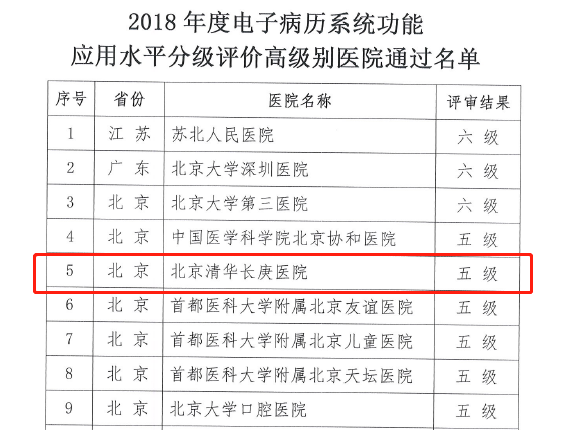 2018年度电子病历系统功能
应用水平分级评价高级别医院通过名单

| 序号 | 省份 | 医院名称 | 评审结果 |
|---|---|---|---|
| 1 | 江苏 | 苏北人民医院 | 六级 |
| 2 | 广东 | 北京大学深圳医院 | 六级 |
| 3 | 北京 | 北京大学第三医院 | 六级 |
| 4 | 北京 | 中国医学科学院北京协和医院 | 五级 |
| 5 | 北京 | 北京清华长庚医院 | 五级 |
| 6 | 北京 | 首都医科大学附属北京友谊医院 | 五级 |
| 7 | 北京 | 首都医科大学附属北京儿童医院 | 五级 |
| 8 | 北京 | 首都医科大学附属北京天坛医院 | 五级 |
| 9 | 北京 | 北京大学口腔医院 | 五级 |